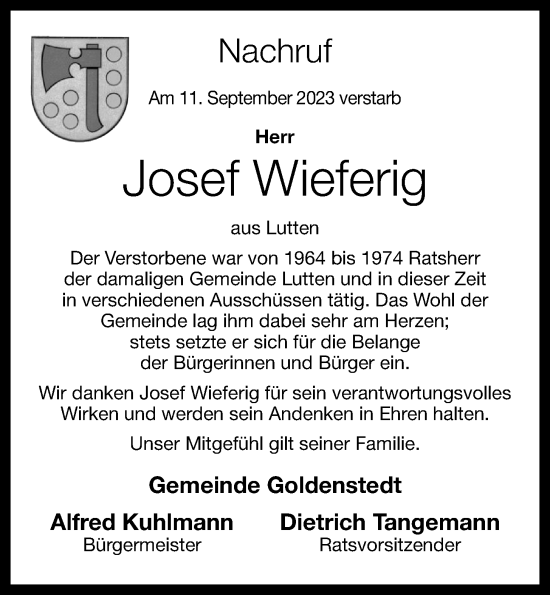 Nachruf

Am 11. September 2023 verstarb

Herr

Josef Wieferig

aus Lutten

Der Verstorbene war von 1964 bis 1974 Ratsherr der damaligen Gemeinde Lutten und in dieser Zeit in verschiedenen Ausschüssen tätig. Das Wohl der Gemeinde lag ihm dabei sehr am Herzen; stets setzte er sich für die Belange der Bürgerinnen und Bürger ein.

Wir danken Josef Wieferig für sein verantwortungsvolles Wirken und werden sein Andenken in Ehren halten.

Unser Mitgefühl gilt seiner Familie.

Gemeinde Goldenstedt

Alfred Kuhlmann
Bürgermeister

Dietrich Tangemann
Ratsvorsitzender